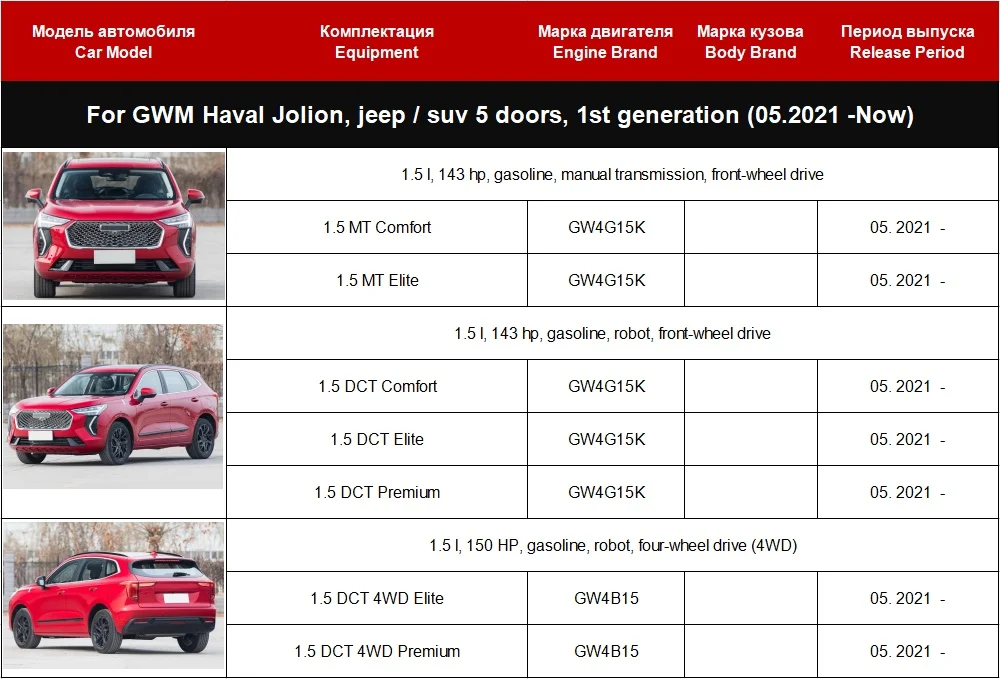 | Модель автомобиля Car Model | Комплектация Equipment | Марка двигателя Engine Brand | Марка кузова Body Brand | Период выпуска Release Period |
|---|---|---|---|---|
| For GWM Haval Jolion, jeep / suv 5 doors, 1st generation (05.2021 -Now) | | | | |
| | 1.5 l, 143 hp, gasoline, manual transmission, front-wheel drive | | | |
| | 1.5 MT Comfort | GW4G15K | | 05. 2021 - |
| | 1.5 MT Elite | GW4G15K | | 05. 2021 - |
| | 1.5 l, 143 hp, gasoline, robot, front-wheel drive | | | |
| | 1.5 DCT Comfort | GW4G15K | | 05. 2021 - |
| | 1.5 DCT Elite | GW4G15K | | 05. 2021 - |
| | 1.5 DCT Premium | GW4G15K | | 05. 2021 - |
| | 1.5 l, 150 HP, gasoline, robot, four-wheel drive (4WD) | | | |
| | 1.5 DCT 4WD Elite | GW4B15 | | 05. 2021 - |
| | 1.5 DCT 4WD Premium | GW4B15 | | 05. 2021 - |